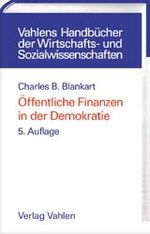 Vahlens Handbücher der Wirtschafts- und Sozialwissenschaften

Charles B. Blankart

Öffentliche Finanzen in der Demokratie

5. Auflage

Verlag Vahlen